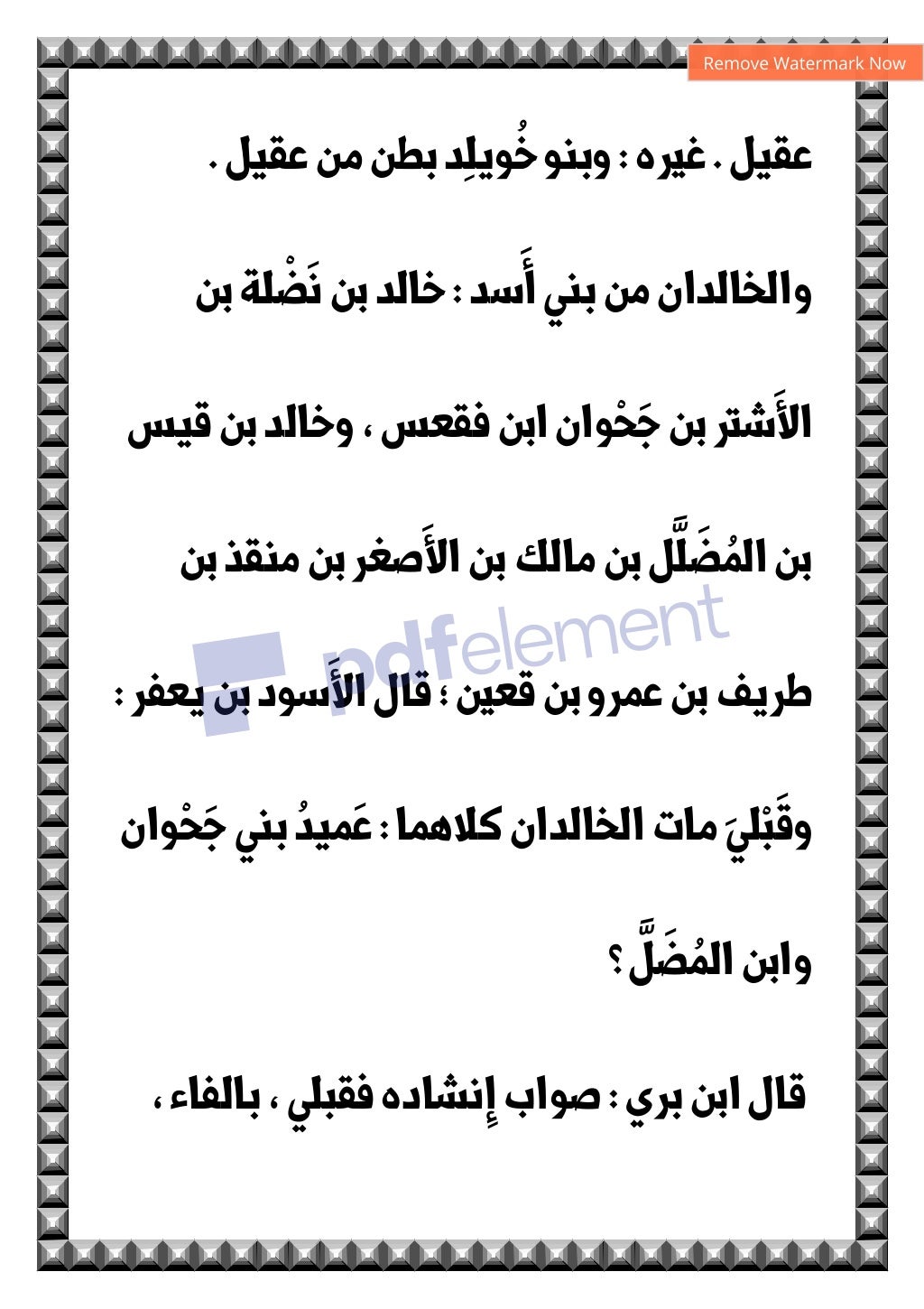 Remove Watermark Now

عقيل . غيره : وبنو خُويلِد بطن من عقيل .

والخالدان من بني أَسد : خالد بن نَضْلة بن

الأَشتر بن جَحْوان ابن فقعس ، وخالد بن قيس

بن المُضَلَّل بن مالك بن الأَصغر بن منقذ بن

طريف بن عمرو بن قعين ؛ قال الأَسود بن يعفر :

وقَبْليَ مات الخالدان كلاهما : عَميدُ بني جَحْوان

وابن المُضَلَّ ؟

قال ابن بري : صواب إِنشاده فقبلي ، بالفاء ،

pdfelement